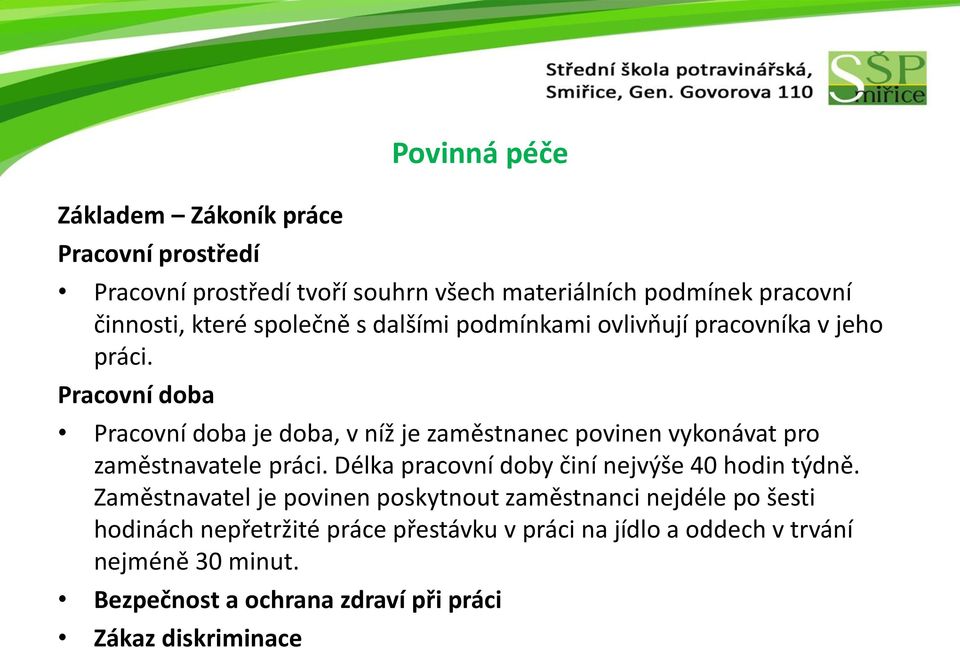 Střední škola potravinářská, Smiřice, Gen. Govorova 110

SŠP Smiřice

Povinná péče

Základem – Zákoník práce

Pracovní prostředí

• Pracovní prostředí tvoří souhrn všech materiálních podmínek pracovní činnosti, které společně s dalšími podmínkami ovlivňují pracovníka v jeho práci.

Pracovní doba

• Pracovní doba je doba, v níž je zaměstnanec povinen vykonávat pro zaměstnavatele práci. Délka pracovní doby činí nejvýše 40 hodin týdně. Zaměstnavatel je povinen poskytnout zaměstnanci nejdéle po šesti hodinách nepřetržité práce přestávku v práci na jídlo a oddech v trvání nejméně 30 minut.

• Bezpečnost a ochrana zdraví při práci

• Zákaz diskriminace